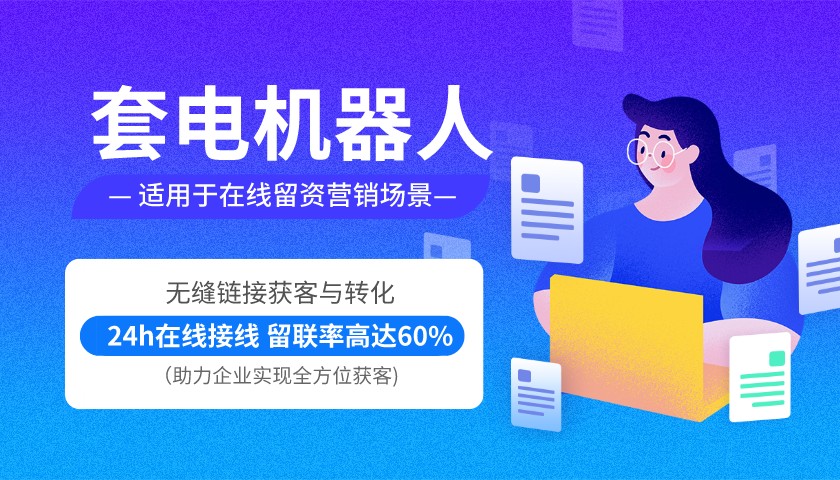 套电机器人

— 适用于在线留资营销场景—

无缝链接获客与转化

24h在线接线 留联率高达60%

(助力企业实现全方位获客)